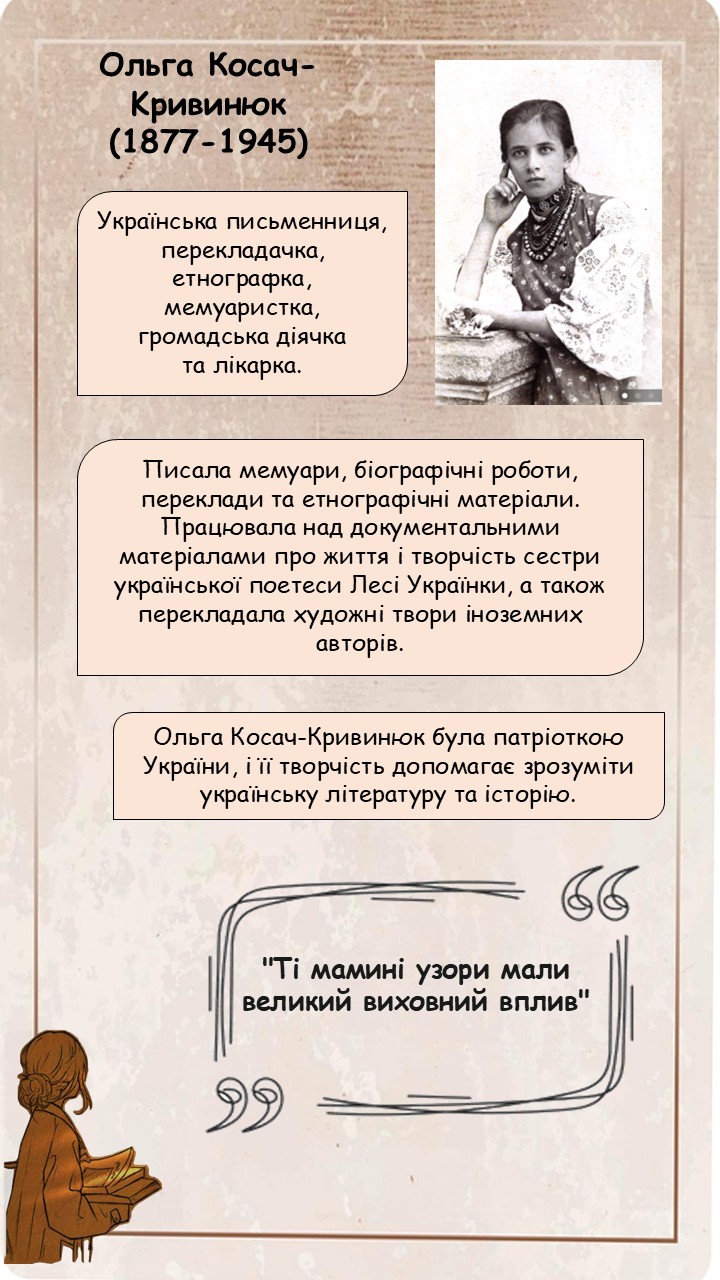 Ольга Косач-Кривинюк
(1877-1945)

Українська письменниця, перекладачка, етнографка, мемуаристка, громадська діячка та лікарка.

Писала мемуари, біографічні роботи, переклади та етнографічні матеріали. Працювала над документальними матеріалами про життя і творчість сестри української поетеси Лесі Українки, а також перекладала художні твори іноземних авторів.

Ольга Косач-Кривинюк була патріоткою України, і її творчість допомагає зрозуміти українську літературу та історію.

"Ті мамині узори мали великий виховний вплив"